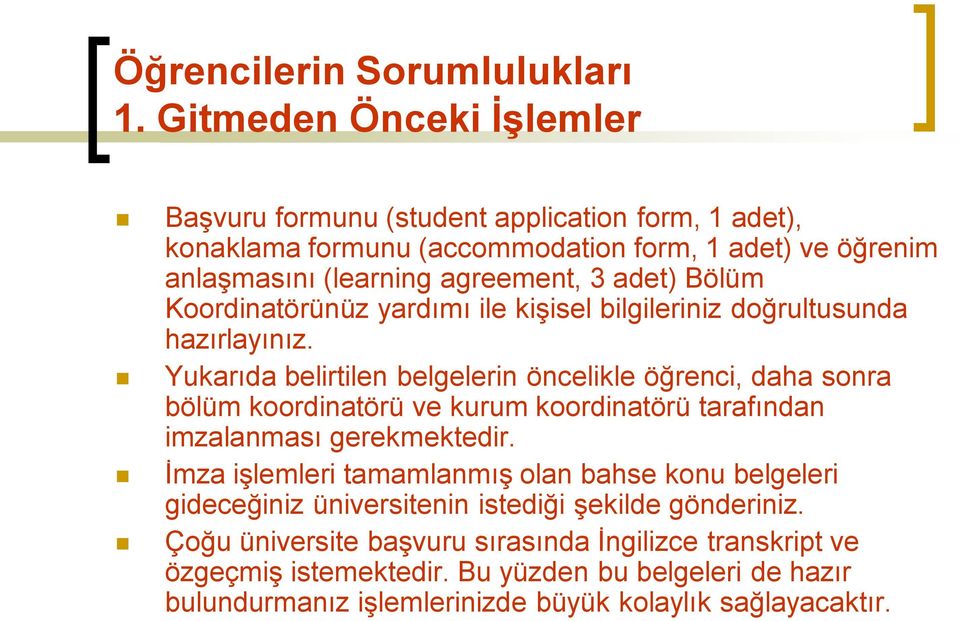 Öğrencilerin Sorumlulukları
1. Gitmeden Önceki İşlemler

Başvuru formunu (student application form, 1 adet), konaklama formunu (accommodation form, 1 adet) ve öğrenim anlaşmasını (learning agreement, 3 adet) Bölüm Koordinatörünüz yardımı ile kişisel bilgileriniz doğrultusunda hazırlayınız.

Yukarıda belirtilen belgelerin öncelikle öğrenci, daha sonra bölüm koordinatörü ve kurum koordinatörü tarafından imzalanması gerekmektedir.

İmza işlemleri tamamlanmış olan bahse konu belgeleri gideceğiniz üniversitenin istediği şekilde gönderiniz.

Çoğu üniversite başvuru sırasında İngilizce transkript ve özgeçmiş istemektedir. Bu yüzden bu belgeleri de hazır bulundurmanız işlemlerinizde büyük kolaylık sağlayacaktır.